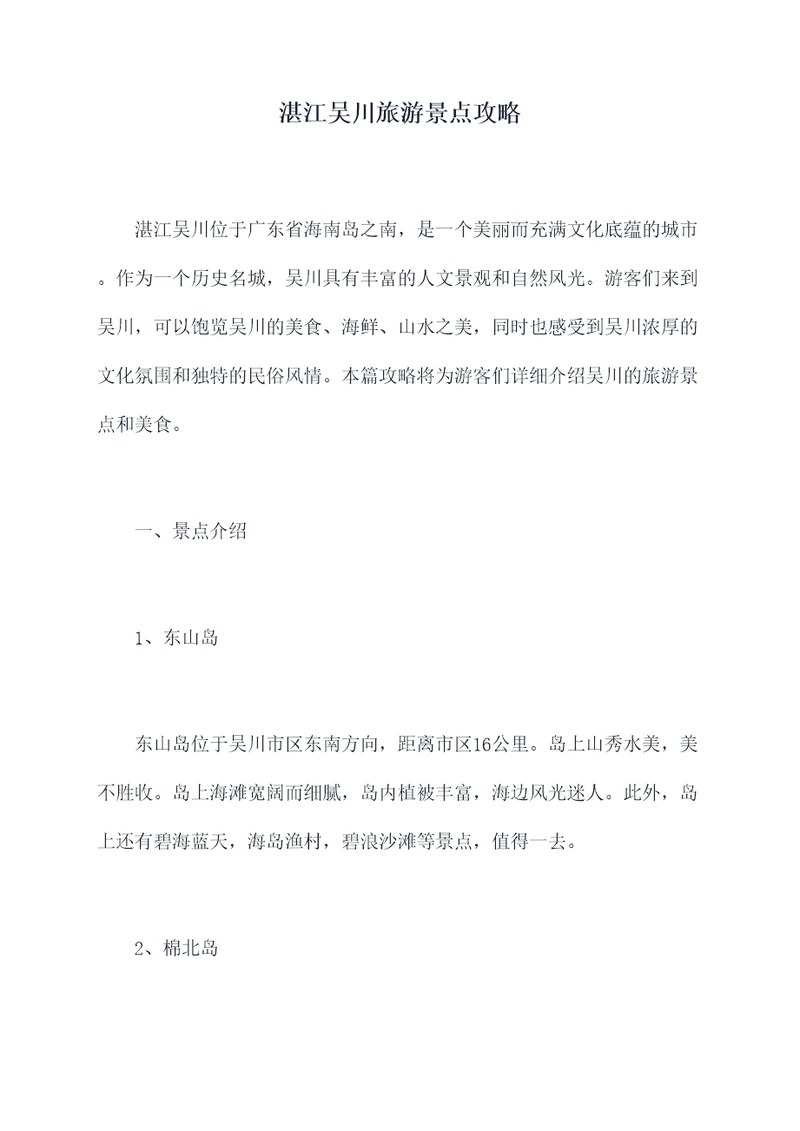 湛江吴川旅游景点攻略

湛江吴川位于广东省海南岛之南，是一个美丽而充满文化底蕴的城市。作为一个历史名城，吴川具有丰富的人文景观和自然风光。游客们来到吴川，可以饱览吴川的美食、海鲜、山水之美，同时也感受到吴川浓厚的文化氛围和独特的民俗风情。本篇攻略将为游客们详细介绍吴川的旅游景点和美食。

一、景点介绍

1、东山岛

东山岛位于吴川市区东南方向，距离市区16公里。岛上山秀水美，美不胜收。岛上海滩宽阔而细腻，岛内植被丰富，海边风光迷人。此外，岛上还有碧海蓝天，海岛渔村，碧浪沙滩等景点，值得一去。

2、棉北岛